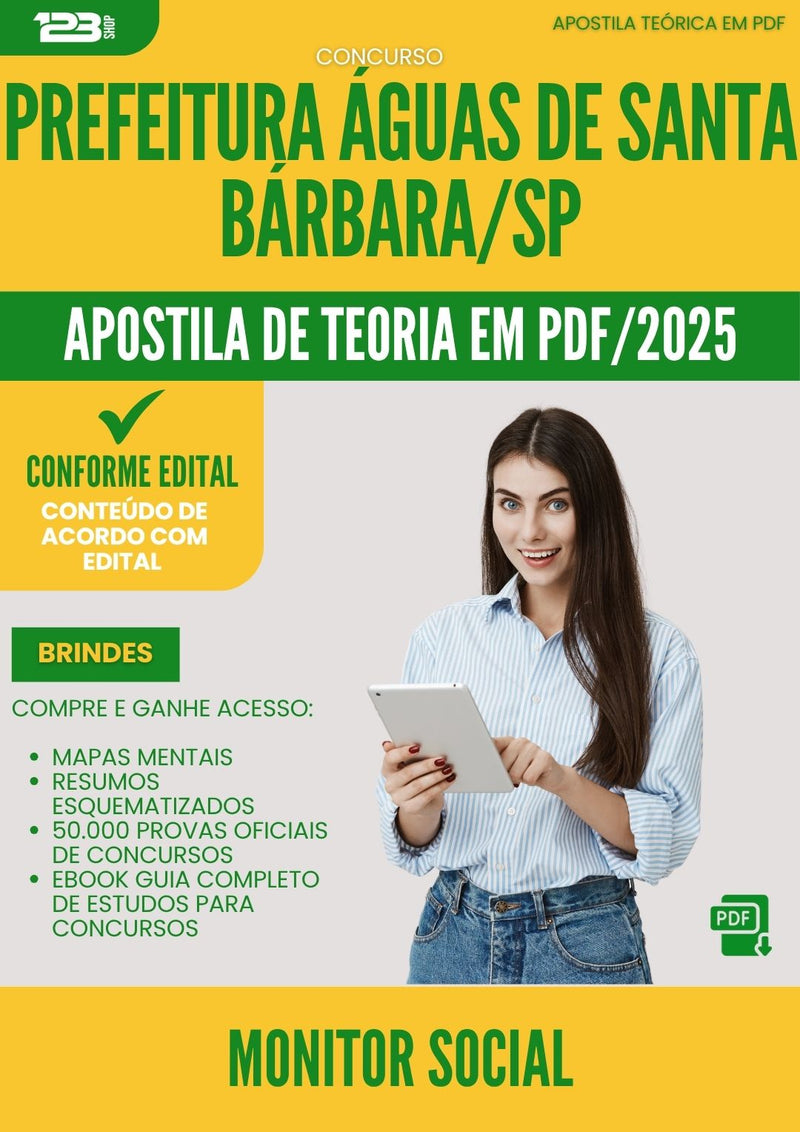 123 SHOP

APOSTILA TEÓRICA EM PDF

CONCURSO

PREFEITURA ÁGUAS DE SANTA BÁRBARA/SP

APOSTILA DE TEORIA EM PDF/2025

CONFORME EDITAL

CONTEÚDO DE ACORDO COM EDITAL

BRINDES

COMPRE E GANHE ACESSO:

- MAPAS MENTAIS
- RESUMOS ESQUEMATIZADOS
- 50.000 PROVAS OFICIAIS DE CONCURSOS
- EBOOK GUIA COMPLETO DE ESTUDOS PARA CONCURSOS

PDF

MONITOR SOCIAL